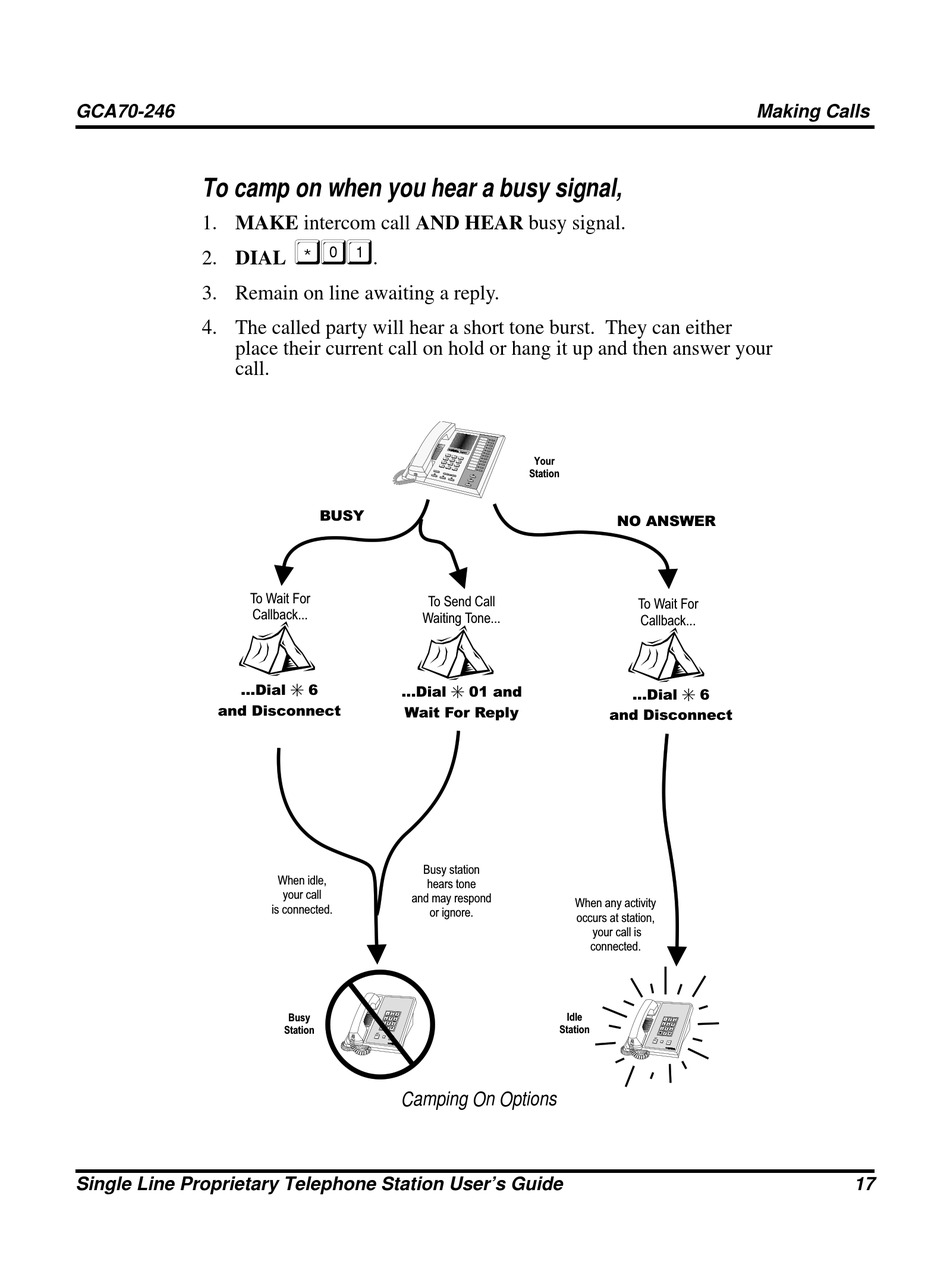 GCA70-246

Making Calls

To camp on when you hear a busy signal,

1. MAKE intercom call AND HEAR busy signal.

2. DIAL * 0 1.

3. Remain on line awaiting a reply.

4. The called party will hear a short tone burst. They can either place their current call on hold or hang it up and then answer your call.

Your Station

BUSY

NO ANSWER

To Wait For Callback...

...Dial ✳ 6 and Disconnect

To Send Call Waiting Tone...

...Dial ✳ 01 and Wait For Reply

To Wait For Callback...

...Dial ✳ 6 and Disconnect

When idle, your call is connected.

Busy station hears tone and may respond or ignore.

When any activity occurs at station, your call is connected.

Busy Station

Idle Station

Camping On Options

Single Line Proprietary Telephone Station User's Guide

17